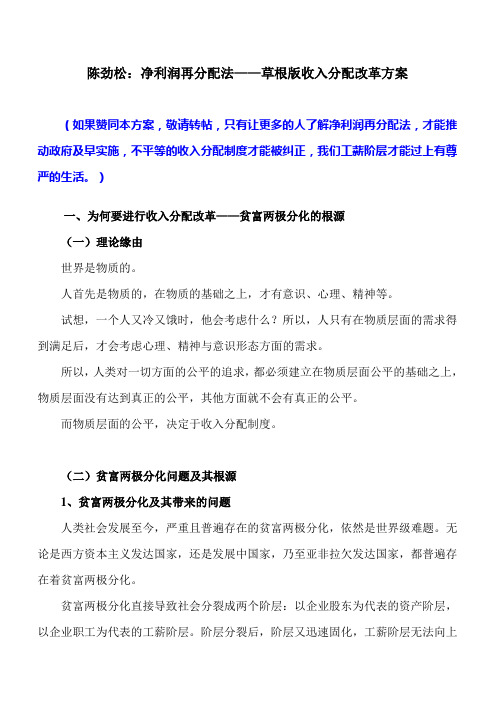 陈劲松：净利润再分配法——草根版收入分配改革方案

（如果赞同本方案，敬请转帖，只有让更多的人了解净利润再分配法，才能推动政府及早实施，不平等的收入分配制度才能被纠正，我们工薪阶层才能过上有尊严的生活。）

一、为何要进行收入分配改革——贫富两极分化的根源

（一）理论缘由

世界是物质的。

人首先是物质的，在物质的基础之上，才有意识、心理、精神等。

试想，一个人又冷又饿时，他会考虑什么？所以，人只有在物质层面的需求得到满足后，才会考虑心理、精神与意识形态方面的需求。

所以，人类对一切方面的公平的追求，都必须建立在物质层面公平的基础之上，物质层面没有达到真正的公平，其他方面就不会有真正的公平。

而物质层面的公平，决定于收入分配制度。

（二）贫富两极分化问题及其根源

1、贫富两极分化及其带来的问题

人类社会发展至今，严重且普遍存在的贫富两极分化，依然是世界级难题。无论是西方资本主义发达国家，还是发展中国家，乃至亚非拉欠发达国家，都普遍存在着贫富两极分化。

贫富两极分化直接导致社会分裂成两个阶层：以企业股东为代表的资产阶层，以企业职工为代表的工薪阶层。阶层分裂后，阶层又迅速固化，工薪阶层无法向上